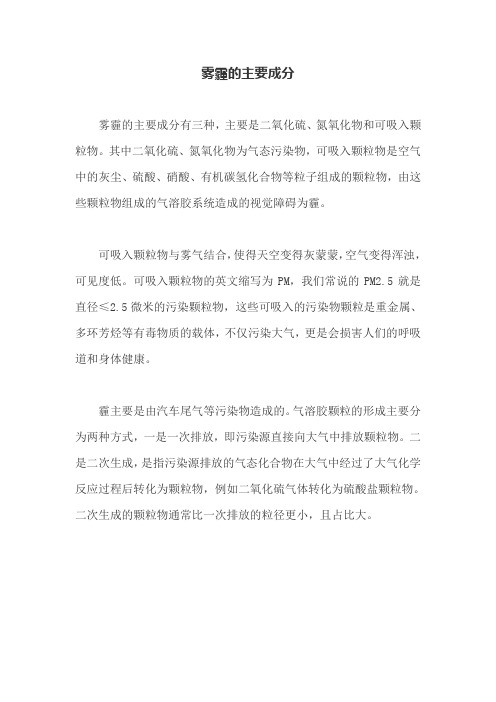 雾霾的主要成分

雾霾的主要成分有三种，主要是二氧化硫、氮氧化物和可吸入颗粒物。其中二氧化硫、氮氧化物为气态污染物，可吸入颗粒物是空气中的灰尘、硫酸、硝酸、有机碳氢化合物等粒子组成的颗粒物，由这些颗粒物组成的气溶胶系统造成的视觉障碍为霾。

可吸入颗粒物与雾气结合，使得天空变得灰蒙蒙，空气变得浑浊，可见度低。可吸入颗粒物的英文缩写为 PM，我们常说的 PM2.5 就是直径≤2.5 微米的污染颗粒物，这些可吸入的污染物颗粒是重金属、多环芳烃等有毒物质的载体，不仅污染大气，更是会损害人们的呼吸道和身体健康。

霾主要是由汽车尾气等污染物造成的。气溶胶颗粒的形成主要分为两种方式，一是一次排放，即污染源直接向大气中排放颗粒物。二是二次生成，是指污染源排放的气态化合物在大气中经过了大气化学反应过程后转化为颗粒物，例如二氧化硫气体转化为硫酸盐颗粒物。二次生成的颗粒物通常比一次排放的粒径更小，且占比大。